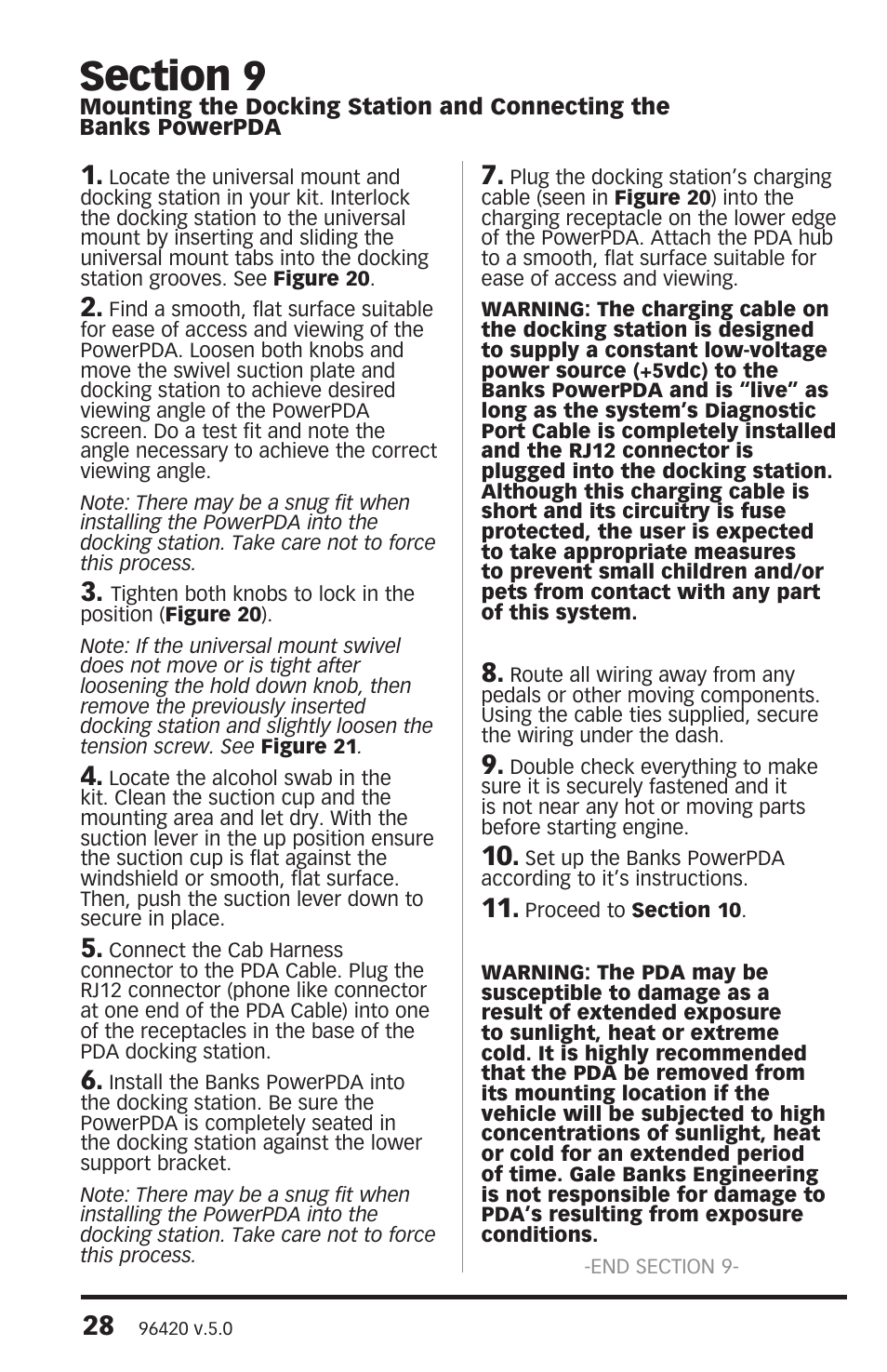 Section 9
Mounting the Docking Station and Connecting the Banks PowerPDA

1. Locate the universal mount and docking station in your kit. Interlock the docking station to the universal mount by inserting and sliding the universal mount tabs into the docking station grooves. See Figure 20.

2. Find a smooth, flat surface suitable for ease of access and viewing of the PowerPDA. Loosen both knobs and move the swivel suction plate and docking station to achieve desired viewing angle of the PowerPDA screen. Do a test fit and note the angle necessary to achieve the correct viewing angle.

Note: There may be a snug fit when installing the PowerPDA into the docking station. Take care not to force this process.

3. Tighten both knobs to lock in the position (Figure 20).

Note: If the universal mount swivel does not move or is tight after loosening the hold down knob, then remove the previously inserted docking station and slightly loosen the tension screw. See Figure 21.

4. Locate the alcohol swab in the kit. Clean the suction cup and the mounting area and let dry. With the suction lever in the up position ensure the suction cup is flat against the windshield or smooth, flat surface. Then, push the suction lever down to secure in place.

5. Connect the Cab Harness connector to the PDA Cable. Plug the RJ12 connector (phone like connector at one end of the PDA Cable) into one of the receptacles in the base of the PDA docking station.

6. Install the Banks PowerPDA into the docking station. Be sure the PowerPDA is completely seated in the docking station against the lower support bracket.

Note: There may be a snug fit when installing the PowerPDA into the docking station. Take care not to force this process.

7. Plug the docking station's charging cable (seen in Figure 20) into the charging receptacle on the lower edge of the PowerPDA. Attach the PDA hub to a smooth, flat surface suitable for ease of access and viewing.

WARNING: The charging cable on the docking station is designed to supply a constant low-voltage power source (+5vdc) to the Banks PowerPDA and is "live" as long as the system's Diagnostic Port Cable is completely installed and the RJ12 connector is plugged into the docking station. Although this charging cable is short and its circuitry is fuse protected, the user is expected to take appropriate measures to prevent small children and/or pets from contact with any part of this system.

8. Route all wiring away from any pedals or other moving components. Using the cable ties supplied, secure the wiring under the dash.

9. Double check everything to make sure it is securely fastened and it is not near any hot or moving parts before starting engine.

10. Set up the Banks PowerPDA according to it's instructions.

11. Proceed to Section 10.

WARNING: The PDA may be susceptible to damage as a result of extended exposure to sunlight, heat or extreme cold. It is highly recommended that the PDA be removed from its mounting location if the vehicle will be subjected to high concentrations of sunlight, heat or cold for an extended period of time. Gale Banks Engineering is not responsible for damage to PDA's resulting from exposure conditions.

-END SECTION 9-

28 96420 v.5.0